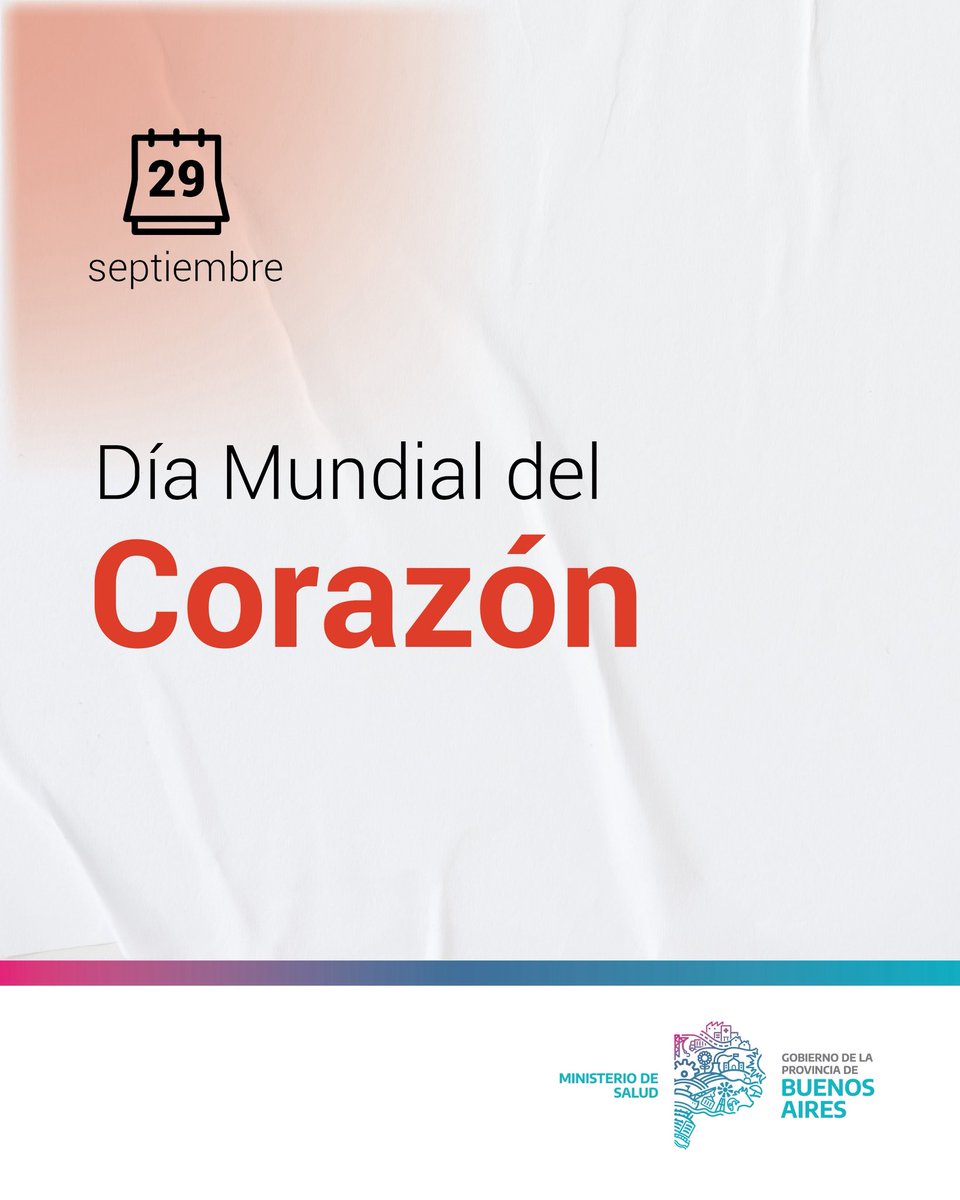 29
septiembre

Día Mundial del
Corazón

MINISTERIO DE SALUD

GOBIERNO DE LA PROVINCIA DE
BUENOS AIRES